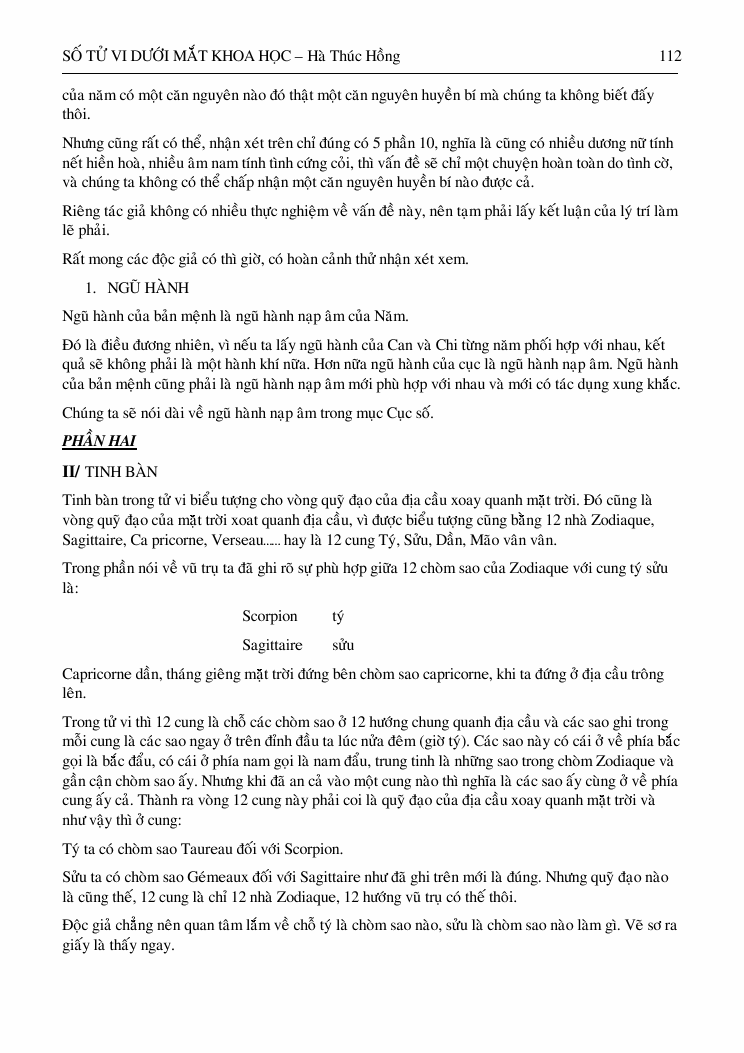 SỐ TỬ VI DƯỚI MẮT KHOA HỌC – Hà Thúc Hồng 112

của năm có một căn nguyên nào đó thật một căn nguyên huyền bí mà chúng ta không biết đấy thôi.

Nhưng cũng rất có thể, nhận xét trên chỉ đúng có 5 phần 10, nghĩa là cũng có nhiều dương nữ tính nết hiền hoà, nhiều âm nam tính tình cứng cỏi, thì vấn đề sẽ chỉ một chuyện hoàn toàn do tình cờ, và chúng ta không có thể chấp nhận một căn nguyên huyền bí nào được cả.

Riêng tác giả không có nhiều thực nghiệm về vấn đề này, nên tạm phải lấy kết luận của lý trí làm lẽ phải.

Rất mong các độc giả có thì giờ, có hoàn cảnh thử nhận xét xem.

1. NGŨ HÀNH

Ngũ hành của bản mệnh là ngũ hành nạp âm của Năm.

Đó là điều đương nhiên, vì nếu ta lấy ngũ hành của Can và Chi từng năm phối hợp với nhau, kết quả sẽ không phải là một hành khí nữa. Hơn nữa ngũ hành của cục là ngũ hành nạp âm. Ngũ hành của bản mệnh cũng phải là ngũ hành nạp âm mới phù hợp với nhau và mới có tác dụng xung khắc.

Chúng ta sẽ nói dài về ngũ hành nạp âm trong mục Cục số.

PHẦN HAI

II/ TINH BÀN

Tinh bàn trong tử vi biểu tượng cho vòng quỹ đạo của địa cầu xoay quanh mặt trời. Đó cũng là vòng quỹ đạo của mặt trời xoat quanh địa cầu, vì được biểu tượng cũng bằng 12 nhà Zodiaque, Sagittaire, Ca pricorne, Verseau..... hay là 12 cung Tý, Sửu, Dần, Mão vân vân.

Trong phần nói về vũ trụ ta đã ghi rõ sự phù hợp giữa 12 chòm sao của Zodiaque với cung tý sửu là:

Scorpion tý

Sagittaire sửu

Capricorne dần, tháng giêng mặt trời đứng bên chòm sao capricorne, khi ta đứng ở địa cầu trông lên.

Trong tử vi thì 12 cung là chỗ các chòm sao ở 12 hướng chung quanh địa cầu và các sao ghi trong mỗi cung là các sao ngay ở trên đỉnh đầu ta lúc nửa đêm (giờ tý). Các sao này có cái ở về phía bắc gọi là bắc đẩu, có cái ở phía nam gọi là nam đẩu, trung tinh là những sao trong chòm Zodiaque và gần cận chòm sao ấy. Nhưng khi đã an cả vào một cung nào thì nghĩa là các sao ấy cùng ở về phía cung ấy cả. Thành ra vòng 12 cung này phải coi là quỹ đạo của địa cầu xoay quanh mặt trời và như vậy thì ở cung:

Tý ta có chòm sao Taureau đối với Scorpion.

Sửu ta có chòm sao Gémeaux đối với Sagittaire như đã ghi trên mới là đúng. Nhưng quỹ đạo nào là cũng thế, 12 cung là chỉ 12 nhà Zodiaque, 12 hướng vũ trụ có thế thôi.

Độc giả chẳng nên quan tâm lắm về chỗ tý là chòm sao nào, sửu là chòm sao nào làm gì. Vẽ sơ ra giấy là thấy ngay.